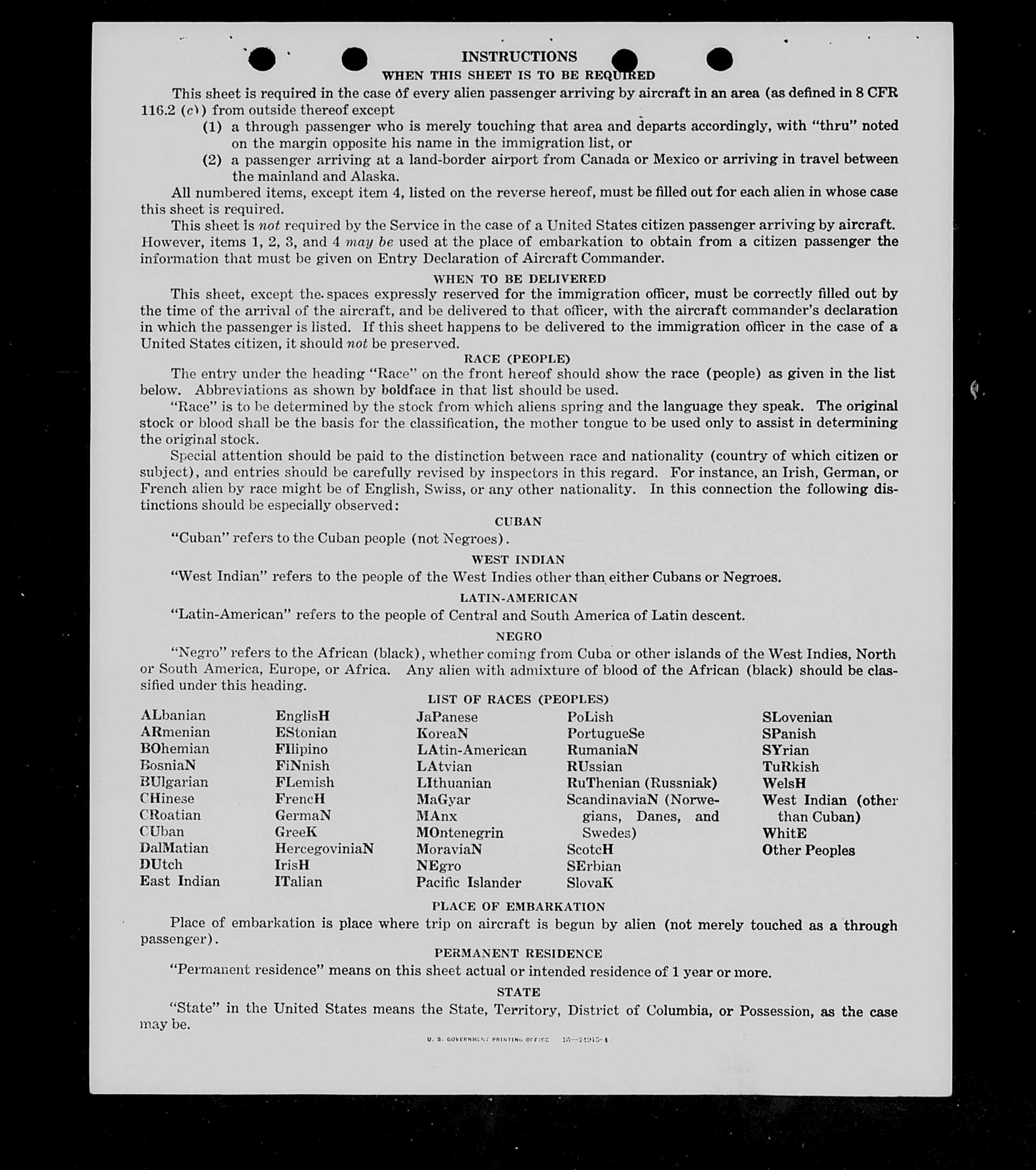 INSTRUCTIONS

WHEN THIS SHEET IS TO BE REQUIRED

This sheet is required in the case of every alien passenger arriving by aircraft in an area (as defined in 8 CFR 116.2 (c)) from outside thereof except

(1) a through passenger who is merely touching that area and departs accordingly, with "thru" noted on the margin opposite his name in the immigration list, or

(2) a passenger arriving at a land-border airport from Canada or Mexico or arriving in travel between the mainland and Alaska.

All numbered items, except item 4, listed on the reverse hereof, must be filled out for each alien in whose case this sheet is required.

This sheet is not required by the Service in the case of a United States citizen passenger arriving by aircraft. However, items 1, 2, 3, and 4 may be used at the place of embarkation to obtain from a citizen passenger the information that must be given on Entry Declaration of Aircraft Commander.

WHEN TO BE DELIVERED

This sheet, except the spaces expressly reserved for the immigration officer, must be correctly filled out by the time of the arrival of the aircraft, and be delivered to that officer, with the aircraft commander's declaration in which the passenger is listed. If this sheet happens to be delivered to the immigration officer in the case of a United States citizen, it should not be preserved.

RACE (PEOPLE)

The entry under the heading "Race" on the front hereof should show the race (people) as given in the list below. Abbreviations as shown by boldface in that list should be used.

"Race" is to be determined by the stock from which aliens spring and the language they speak. The original stock or blood shall be the basis for the classification, the mother tongue to be used only to assist in determining the original stock.

Special attention should be paid to the distinction between race and nationality (country of which citizen or subject), and entries should be carefully revised by inspectors in this regard. For instance, an Irish, German, or French alien by race might be of English, Swiss, or any other nationality. In this connection the following distinctions should be especially observed:

CUBAN

"Cuban" refers to the Cuban people (not Negroes).

WEST INDIAN

"West Indian" refers to the people of the West Indies other than either Cubans or Negroes.

LATIN-AMERICAN

"Latin-American" refers to the people of Central and South America of Latin descent.

NEGRO

"Negro" refers to the African (black), whether coming from Cuba or other islands of the West Indies, North or South America, Europe, or Africa. Any alien with admixture of blood of the African (black) should be classified under this heading.

LIST OF RACES (PEOPLES)

ALbanian
ARmenian
BOhemian
BosniaN
BUlgarian
CHinese
CRoatian
CUban
DalMatian
DUtch
East Indian

EnglisH
EStonian
FIlipino
FiNnish
FLemish
FrencH
GermaN
GreeK
HercegoviniaN
IrisH
ITalian

JaPanese
KoreaN
LAtin-American
LAtvian
LIthuanian
MaGyar
MAnx
MOntenegrin
MoraviaN
NEgro
Pacific Islander

PoLish
PortugueSe
RumaniaN
RUssian
RuThenian (Russniak)
ScandinaviaN (Norwegians, Danes, and Swedes)
ScotcH
SErbian
SlovaK

SLovenian
SPanish
SYrian
TuRkish
WelsH
West Indian (other than Cuban)
WhitE
Other Peoples

PLACE OF EMBARKATION

Place of embarkation is place where trip on aircraft is begun by alien (not merely touched as a through passenger).

PERMANENT RESIDENCE

"Permanent residence" means on this sheet actual or intended residence of 1 year or more.

STATE

"State" in the United States means the State, Territory, District of Columbia, or Possession, as the case may be.

U. S. GOVERNMENT PRINTING OFFICE 16—24915-1